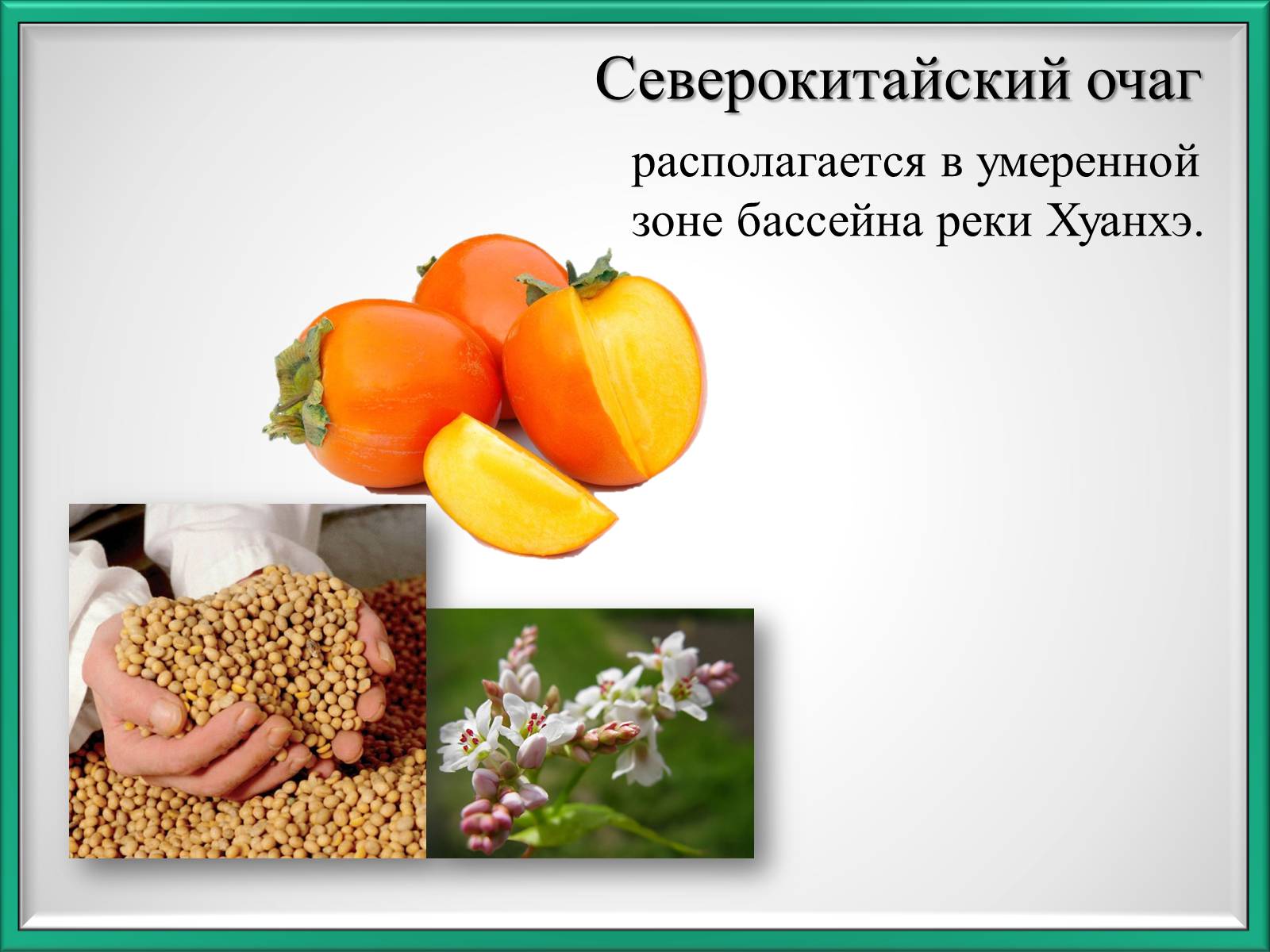 Северокитайский очаг

располагается в умеренной зоне бассейна реки Хуанхэ.